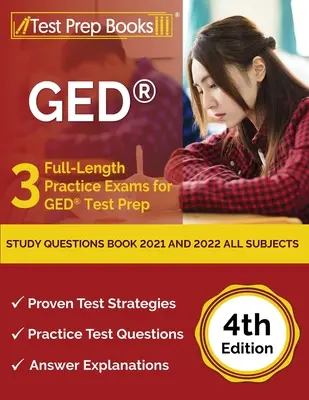 Test Prep Books®

GED®

3 Full-Length Practice Exams for GED® Test Prep

STUDY QUESTIONS BOOK 2021 AND 2022 ALL SUBJECTS

✓ Proven Test Strategies

✓ Practice Test Questions

✓ Answer Explanations

4th Edition